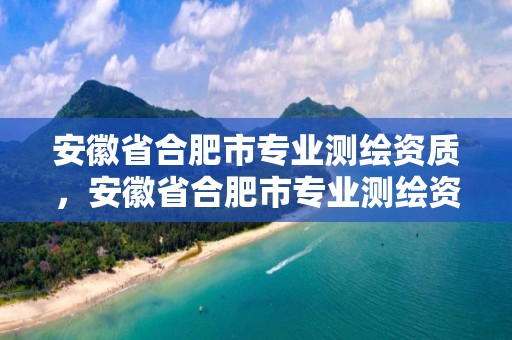 安徽省合肥市专业测绘资质，安徽省合肥市专业测绘资